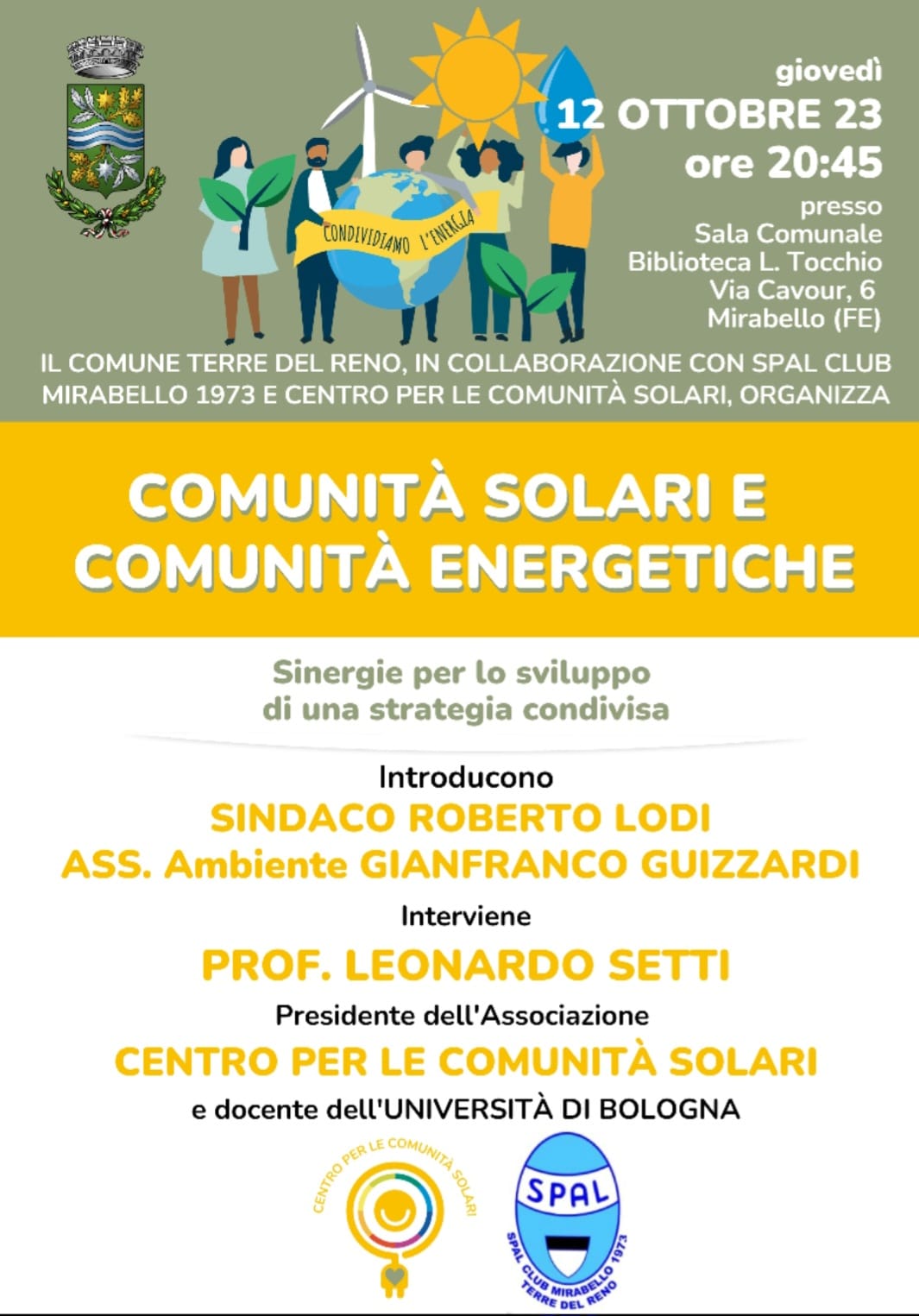 giovedì
12 OTTOBRE 23
ore 20:45
presso
Sala Comunale
Biblioteca L. Tocchio
Via Cavour, 6
Mirabello (FE)

CONDIVIDIAMO L'ENERGIA

IL COMUNE TERRE DEL RENO, IN COLLABORAZIONE CON SPAL CLUB MIRABELLO 1973 E CENTRO PER LE COMUNITÀ SOLARI, ORGANIZZA

COMUNITÀ SOLARI E COMUNITÀ ENERGETICHE

Sinergie per lo sviluppo di una strategia condivisa

Introducono
SINDACO ROBERTO LODI
ASS. Ambiente GIANFRANCO GUIZZARDI
Interviene
PROF. LEONARDO SETTI
Presidente dell'Associazione
CENTRO PER LE COMUNITÀ SOLARI
e docente dell'UNIVERSITÀ DI BOLOGNA

CENTRO PER LE COMUNITÀ SOLARI

SPAL
SPAL CLUB MIRABELLO 1973 TERRE DEL RENO